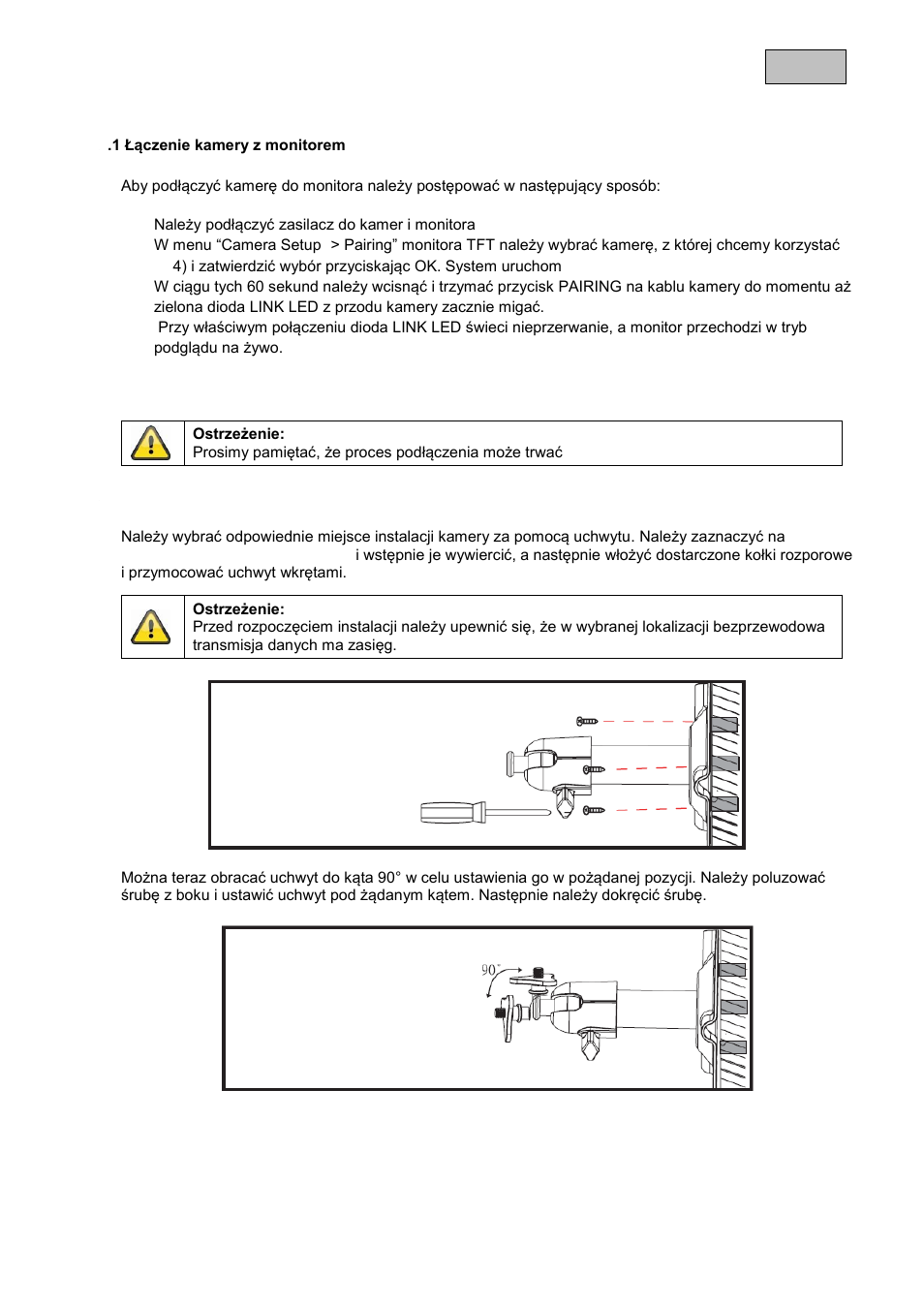 .1 Łączenie kamery z monitorem

Aby podłączyć kamerę do monitora należy postępować w następujący sposób:

Należy podłączyć zasilacz do kamer i monitora
W menu “Camera Setup > Pairing” monitora TFT należy wybrać kamerę, z której chcemy korzystać 4) i zatwierdzić wybór przyciskając OK. System uruchom
W ciągu tych 60 sekund należy wcisnąć i trzymać przycisk PAIRING na kablu kamery do momentu aż zielona dioda LINK LED z przodu kamery zacznie migać.
Przy właściwym połączeniu dioda LINK LED świeci nieprzerwanie, a monitor przechodzi w tryb podglądu na żywo.

Ostrzeżenie:
Prosimy pamiętać, że proces podłączenia może trwać

Należy wybrać odpowiednie miejsce instalacji kamery za pomocą uchwytu. Należy zaznaczyć na i wstępnie je wywiercić, a następnie włożyć dostarczone kołki rozporowe i przymocować uchwyt wkrętami.

Ostrzeżenie:
Przed rozpoczęciem instalacji należy upewnić się, że w wybranej lokalizacji bezprzewodowa transmisja danych ma zasięg.

Można teraz obracać uchwyt do kąta 90° w celu ustawienia go w pożądanej pozycji. Należy poluzować śrubę z boku i ustawić uchwyt pod żądanym kątem. Następnie należy dokręcić śrubę.

90°